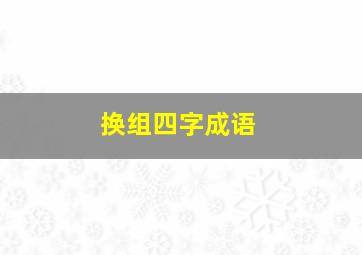 换组四字成语